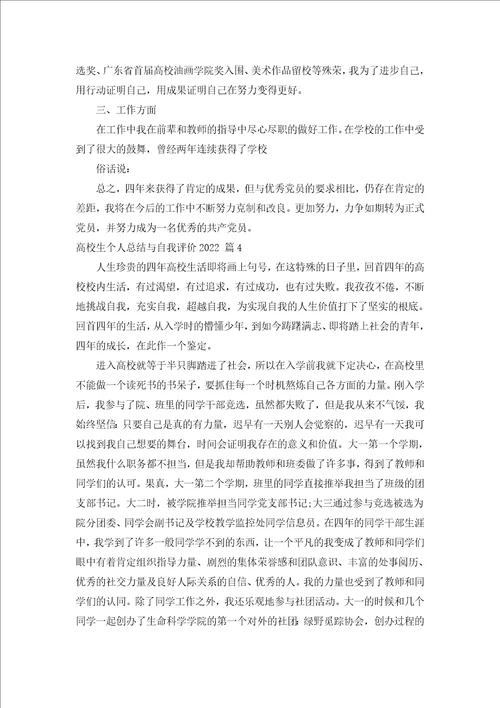 选奖、广东省首届高校油画学院奖入围、美术作品留校等殊荣，我为了进步自己，用行动证明自己，用成果证明自己在努力变得更好。

三、工作方面

在工作中我在前辈和教师的指导中尽心尽职的做好工作。在学校的工作中受到了很大的鼓舞，曾经两年连续获得了学校

俗话说：

总之，四年来获得了肯定的成果，但与优秀党员的要求相比，仍存在肯定的差距，我将在今后的工作中不断努力克制和改良。更加努力，力争如期转为正式党员，并努力成为一名优秀的共产党员。

高校生个人总结与自我评价 2022 篇 4

人生珍贵的四年高校生活即将画上句号，在这特殊的日子里，回首四年的高校校内生活，有过渴望，有过追求，有过成功，也有过失败。我孜孜不倦，不断地挑战自我，充实自我，超越自我，为实现自我的人生价值打下了坚实的根底。回首四年的生活，从入学时的懵懂少年，到如今踌躇满志、即将踏上社会的青年，四年的成长，在此作一个鉴定。

进入高校就等于半只脚踏进了社会，所以在入学前我就下定决心，在高校里不能做一个读死书的书呆子，要抓住每一个时机熬炼自己各方面的力量。刚入学后，我参与了院、班里的同学干部竞选，虽然都失败了，但是我从来不气馁，我始终坚信：只要自己是真的有力量，迟早有一天别人会觉察的，迟早有一天我可以找到我自己想要的舞台，时间会证明我存在的意义和价值。大一第一个学期，虽然我什么职务都不担当，但是我却帮助教师和班委做了许多事，得到了教师和同学们的认可。果真，大一第二个学期，班里的同学直接推举我担当了班级的团支部书记。大二时，被学院推举担当同学党支部书记；大三通过参与竞选被选为院分团委、同学会副书记及学校教学监控处同学信息员。在四年的同学干部生涯中，我学到了许多一般同学学不到的东西，让一个平凡的我变成了教师和同学们眼中有着肯定组织指导力量、剧烈的集体荣誉感和团队意识、丰富的处事阅历、优秀的社交力量及良好人际关系的自信、优秀的人。我的力量也受到了教师和同学们的认同。除了同学工作之外，我还乐观地参与社团活动。大一的时候和几个同学一起创办了生命科学学院的第一个对外的社团：绿野觅踪协会，创办过程的